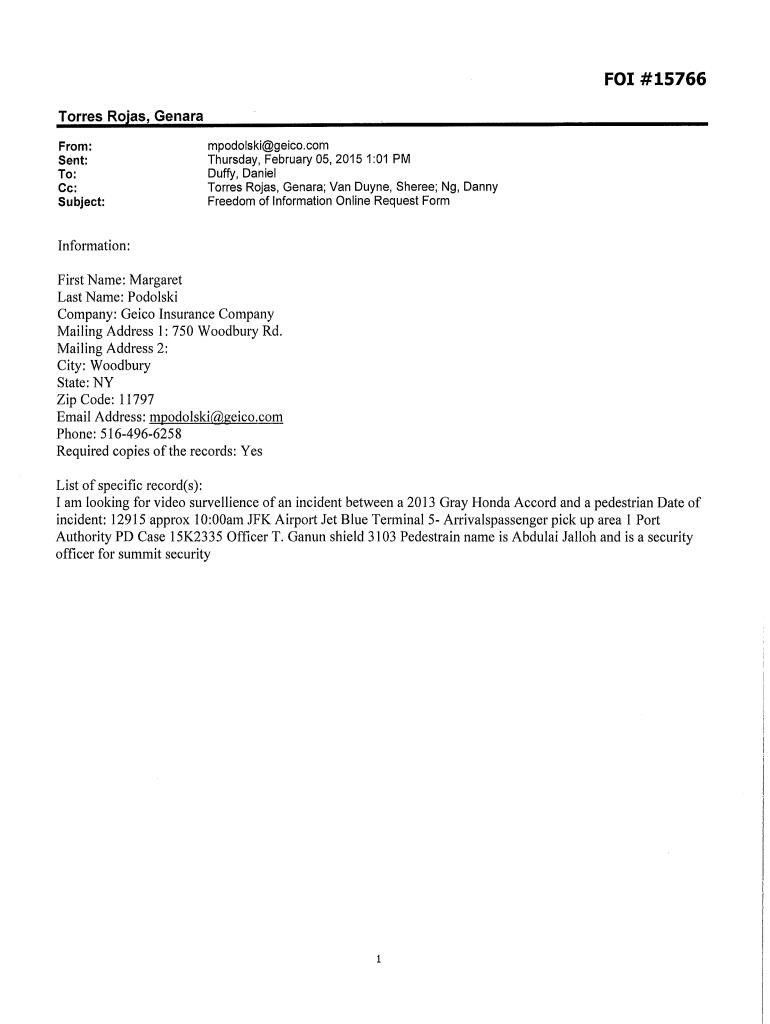 FOI #15766

Torres Rojas, Genara

From: mpodolski@geico.com
Sent: Thursday, February 05, 2015 1:01 PM
To: Duffy, Daniel
Cc: Torres Rojas, Genara; Van Duyne, Sheree; Ng, Danny
Subject: Freedom of Information Online Request Form

Information:

First Name: Margaret
Last Name: Podolski
Company: Geico Insurance Company
Mailing Address 1: 750 Woodbury Rd.
Mailing Address 2:
City: Woodbury
State: NY
Zip Code: 11797
Email Address: mpodolski@geico.com
Phone: 516-496-6258
Required copies of the records: Yes

List of specific record(s):
I am looking for video survellience of an incident between a 2013 Gray Honda Accord and a pedestrian Date of incident: 12915 approx 10:00am JFK Airport Jet Blue Terminal 5- Arrivalspassenger pick up area 1 Port Authority PD Case 15K2335 Officer T. Ganun shield 3103 Pedestrain name is Abdulai Jalloh and is a security officer for summit security

1